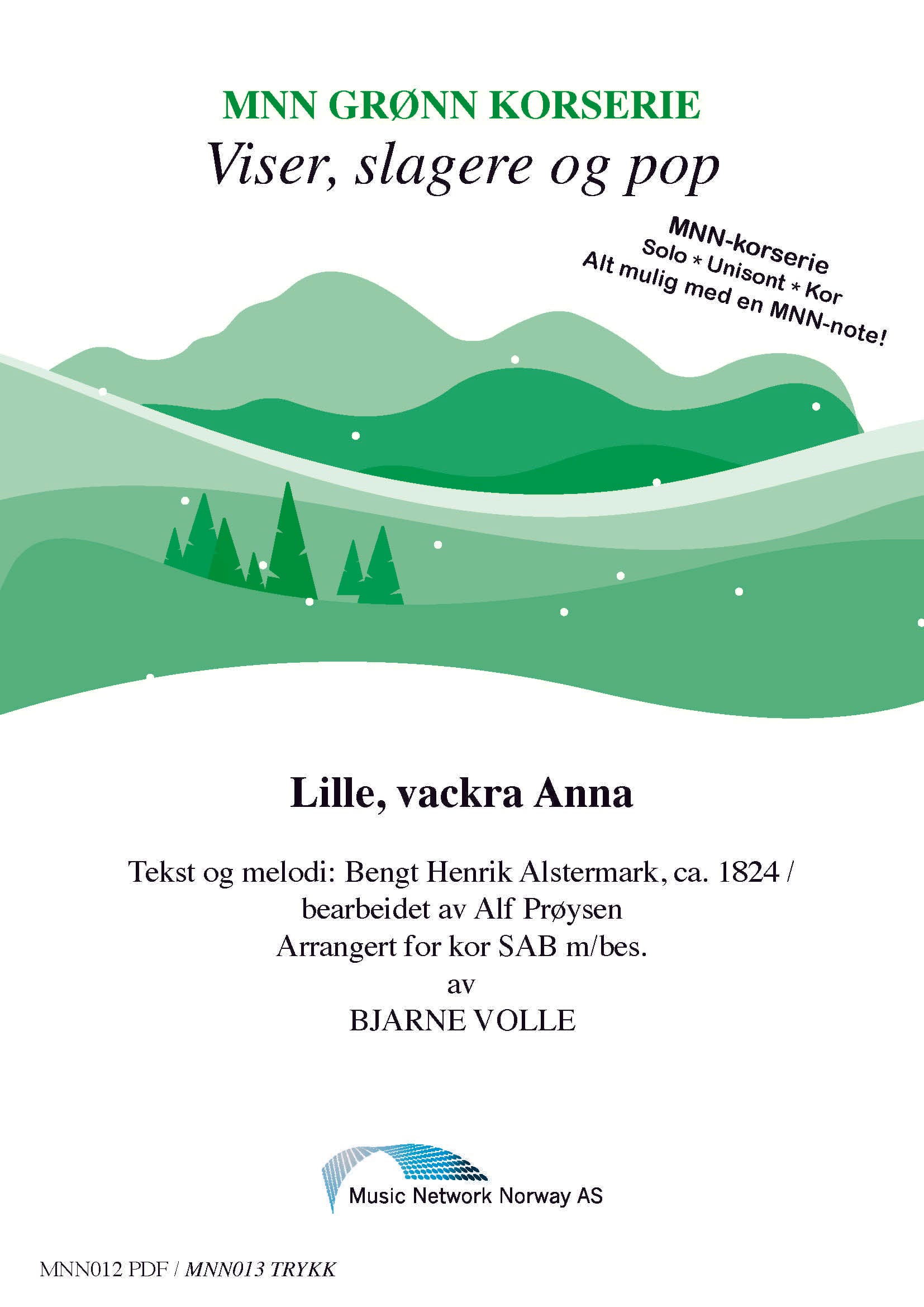 MNN GRØNN KORSERIE
Viser, slagere og pop

MNN-korserie
Solo * Unisont * Kor
Alt mulig med en MNN-note!

Lille, vackra Anna

Tekst og melodi: Bengt Henrik Alstermark, ca. 1824 / bearbeidet av Alf Prøysen
Arrangert for kor SAB m/bes.
av
BJARNE VOLLE

Music Network Norway AS

MNN012 PDF / MNN013 TRYKK